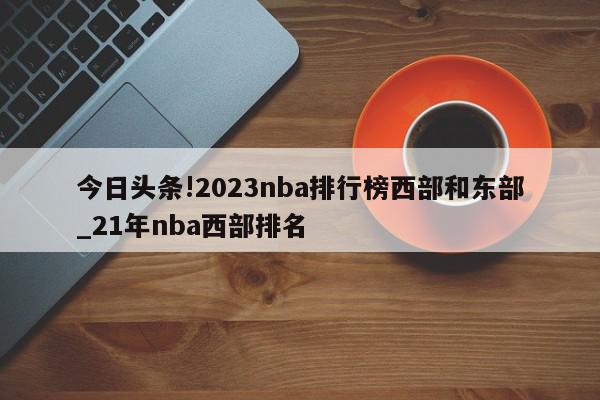 今日头条!2023nba排行榜西部和东部_21年nba西部排名